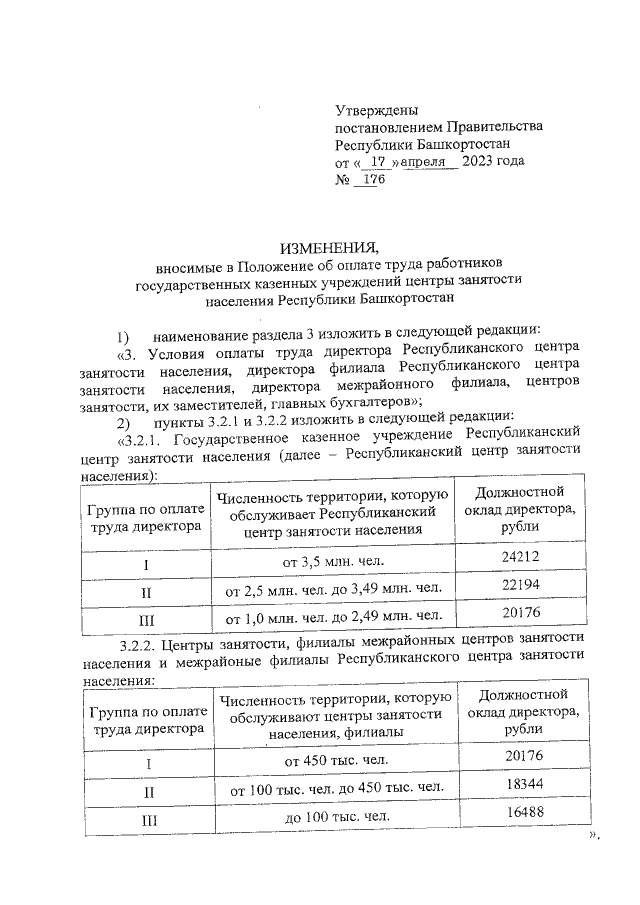 Утверждены
постановлением Правительства
Республики Башкортостан
от « 17 » апреля 2023 года
№ 176

ИЗМЕНЕНИЯ,
вносимые в Положение об оплате труда работников
государственных казенных учреждений центры занятости
населения Республики Башкортостан

1) наименование раздела 3 изложить в следующей редакции:
«3. Условия оплаты труда директора Республиканского центра занятости населения, директора филиала Республиканского центра занятости населения, директора межрайонного филиала, центров занятости, их заместителей, главных бухгалтеров»;
2) пункты 3.2.1 и 3.2.2 изложить в следующей редакции:
«3.2.1. Государственное казенное учреждение Республиканский центр занятости населения (далее – Республиканский центр занятости населения):

| Группа по оплате труда директора | Численность территории, которую обслуживает Республиканский центр занятости населения | Должностной оклад директора, рубли |
|---|---|---|
| I | от 3,5 млн. чел. | 24212 |
| II | от 2,5 млн. чел. до 3,49 млн. чел. | 22194 |
| III | от 1,0 млн. чел. до 2,49 млн. чел. | 20176 |

3.2.2. Центры занятости, филиалы межрайонных центров занятости населения и межрайоные филиалы Республиканского центра занятости населения:

| Группа по оплате труда директора | Численность территории, которую обслуживают центры занятости населения, филиалы | Должностной оклад директора, рубли |
|---|---|---|
| I | от 450 тыс. чел. | 20176 |
| II | от 100 тыс. чел. до 450 тыс. чел. | 18344 |
| III | до 100 тыс. чел. | 16488 |

».